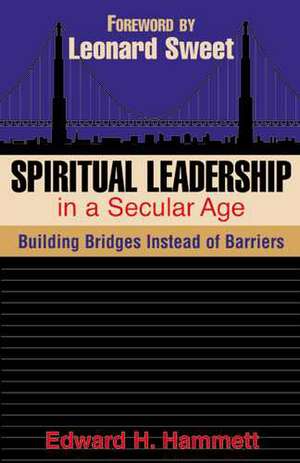 FOREWORD BY
Leonard Sweet

SPIRITUAL LEADERSHIP
in a Secular Age

Building Bridges Instead of Barriers

Edward H. Hammett